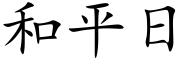 和平日